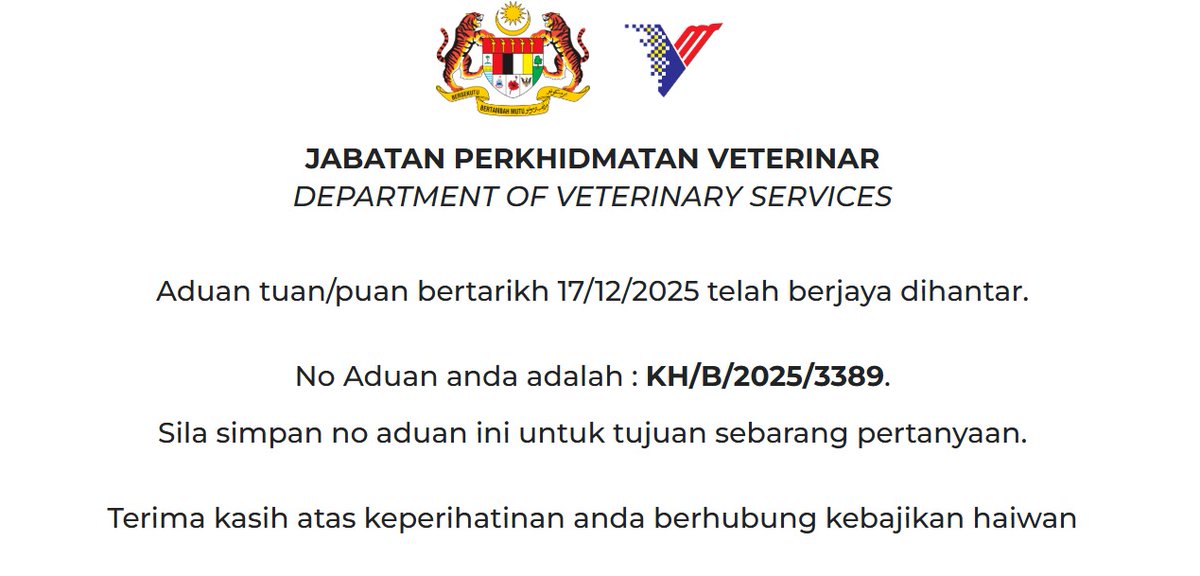 BERSEKUTU BERTAMBAH MUTU

JABATAN PERKHIDMATAN VETERINAR
DEPARTMENT OF VETERINARY SERVICES

Aduan tuan/puan bertarikh 17/12/2025 telah berjaya dihantar.

No Aduan anda adalah : KH/B/2025/3389.

Sila simpan no aduan ini untuk tujuan sebarang pertanyaan.

Terima kasih atas keperihatinan anda berhubung kebajikan haiwan